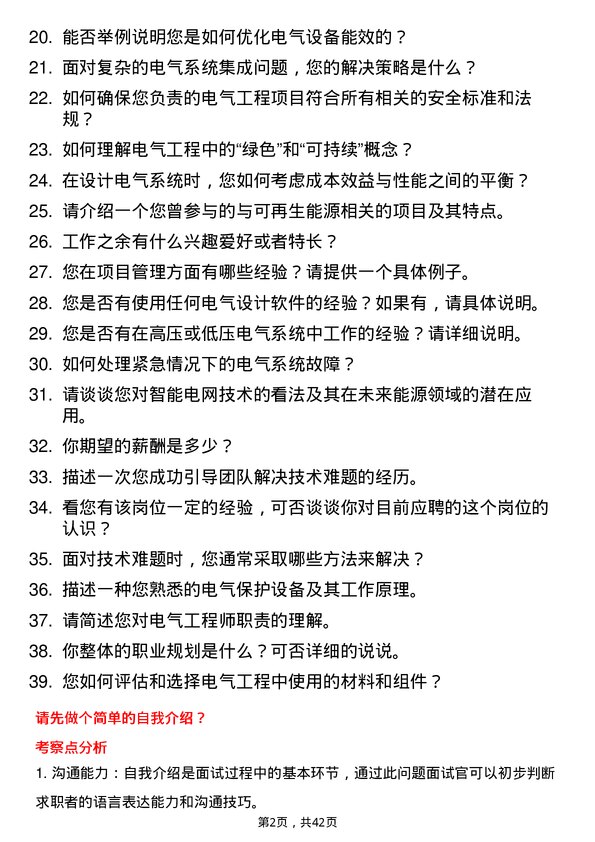 20. 能否举例说明您是如何优化电气设备能效的？
21. 面对复杂的电气系统集成问题，您的解决策略是什么？
22. 如何确保您负责的电气工程项目符合所有相关的安全标准和法规？
23. 如何理解电气工程中的“绿色”和“可持续”概念？
24. 在设计电气系统时，您如何考虑成本效益与性能之间的平衡？
25. 请介绍一个您曾参与的与可再生能源相关的项目及其特点。
26. 工作之余有什么兴趣爱好或者特长？
27. 您在项目管理方面有哪些经验？请提供一个具体例子。
28. 您是否有使用任何电气设计软件的经验？如果有，请具体说明。
29. 您是否有在高压或低压电气系统中工作的经验？请详细说明。
30. 如何处理紧急情况下的电气系统故障？
31. 请谈谈您对智能电网技术的看法及其在未来能源领域的潜在应用。
32. 你期望的薪酬是多少？
33. 描述一次您成功引导团队解决技术难题的经历。
34. 看您有该岗位一定的经验，可否谈谈你对目前应聘的这个岗位的认识？
35. 面对技术难题时，您通常采取哪些方法来解决？
36. 描述一种您熟悉的电气保护设备及其工作原理。
37. 请简述您对电气工程师职责的理解。
38. 你整体的职业规划是什么？可否详细的说说。
39. 您如何评估和选择电气工程中使用的材料和组件？

请先做个简单的自我介绍？

考察点分析

1. 沟通能力：自我介绍是面试过程中的基本环节，通过此问题面试官可以初步判断求职者的语言表达能力和沟通技巧。

第2页，共42页